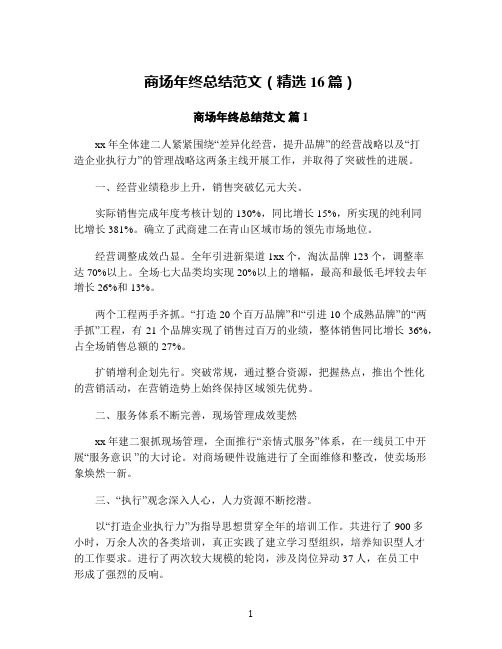 商场年终总结范文（精选 16 篇）

商场年终总结范文 篇 1

xx 年全体建二人紧紧围绕“差异化经营，提升品牌”的经营战略以及“打造企业执行力”的管理战略这两条主线开展工作，并取得了突破性的进展。

一、经营业绩稳步上升，销售突破亿元大关。

实际销售完成年度考核计划的 130%，同比增长 15%，所实现的纯利同比增长 381%。确立了武商建二在青山区域市场的领先市场地位。

经营调整成效凸显。全年引进新渠道 1xx 个，淘汰品牌 123 个，调整率达 70%以上。全场七大品类均实现 20%以上的增幅，最高和最低毛坪较去年增长 26%和 13%。

两个工程两手齐抓。“打造 20 个百万品牌”和“引进 10 个成熟品牌”的“两手抓”工程，有 21 个品牌实现了销售过百万的业绩，整体销售同比增长 36%，占全场销售总额的 27%。

扩销增利企划先行。突破常规，通过整合资源，把握热点，推出个性化的营销活动，在营销造势上始终保持区域领先优势。

二、服务体系不断完善，现场管理成效斐然

xx 年建二狠抓现场管理，全面推行“亲情式服务”体系，在一线员工中开展“服务意识”的大讨论。对商场硬件设施进行了全面维修和整改，使卖场形象焕然一新。

三、“执行”观念深入人心，人力资源不断挖潜。

以“打造企业执行力”为指导思想贯穿全年的培训工作。共进行了 900 多小时，万余人次的各类培训，真正实践了建立学习型组织，培养知识型人才的工作要求。进行了两次较大规模的轮岗，涉及岗位异动 37 人，在员工中形成了强烈的反响。

1